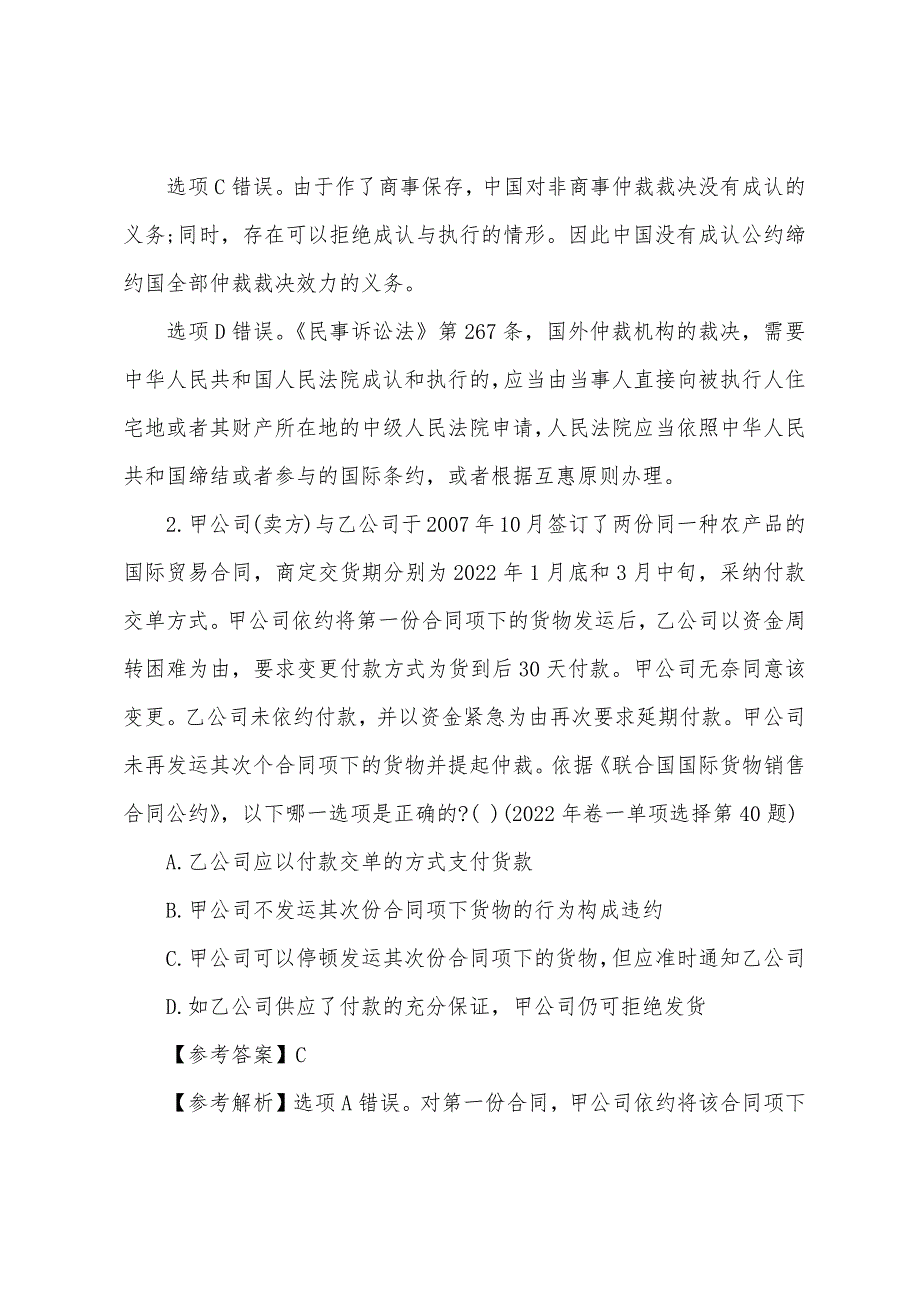 选项C错误。由于作了商事保存，中国对非商事仲裁裁决没有成认的义务;同时，存在可以拒绝成认与执行的情形。因此中国没有成认公约缔约国全部仲裁裁决效力的义务。

选项D错误。《民事诉讼法》第267条，国外仲裁机构的裁决，需要中华人民共和国人民法院成认和执行的,应当由当事人直接向被执行人住宅地或者其财产所在地的中级人民法院申请,人民法院应当依照中华人民共和国缔结或者参与的国际条约，或者根据互惠原则办理。

2.甲公司(卖方)与乙公司于2007年10月签订了两份同一种农产品的国际贸易合同，商定交货期分别为2022年1月底和3月中旬，采纳付款交单方式。甲公司依约将第一份合同项下的货物发运后，乙公司以资金周转困难为由，要求变更付款方式为货到后30天付款。甲公司无奈同意该变更。乙公司未依约付款，并以资金紧急为由再次要求延期付款。甲公司未再发运其次个合同项下的货物并提起仲裁。依据《联合国国际货物销售合同公约》，以下哪一选项是正确的?( )(2022年卷一单项选择第40题)

A.乙公司应以付款交单的方式支付货款

B.甲公司不发运其次份合同项下货物的行为构成违约

C.甲公司可以停顿发运其次份合同项下的货物,但应准时通知乙公司

D.如乙公司供应了付款的充分保证，甲公司仍可拒绝发货

【参考答案】C

【参考解析】选项A错误。对第一份合同，甲公司依约将该合同项下